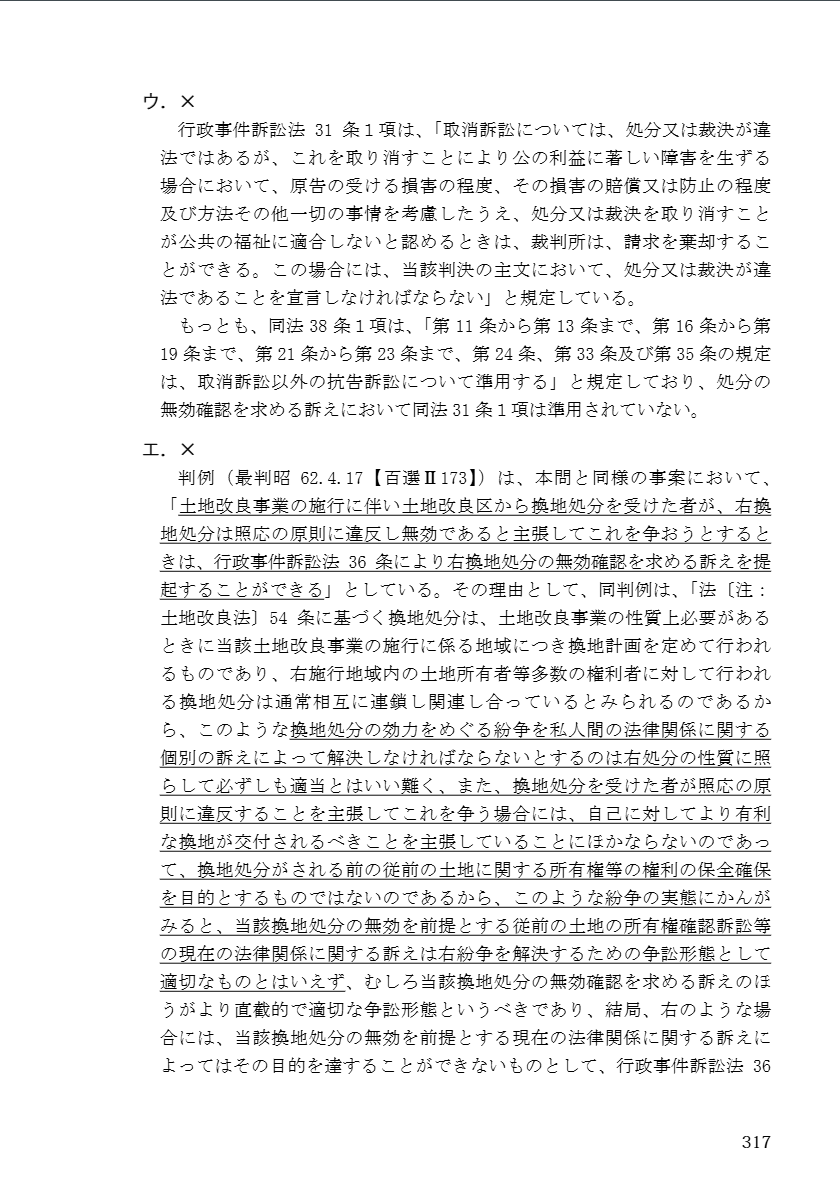 ウ．×

行政事件訴訟法 31 条１項は、「取消訴訟については、処分又は裁決が違法ではあるが、これを取り消すことにより公の利益に著しい障害を生ずる場合において、原告の受ける損害の程度、その損害の賠償又は防止の程度及び方法その他一切の事情を考慮したうえ、処分又は裁決を取り消すことが公共の福祉に適合しないと認めるときは、裁判所は、請求を棄却することができる。この場合には、当該判決の主文において、処分又は裁決が違法であることを宣言しなければならない」と規定している。

もっとも、同法 38 条１項は、「第 11 条から第 13 条まで、第 16 条から第 19 条まで、第 21 条から第 23 条まで、第 24 条、第 33 条及び第 35 条の規定は、取消訴訟以外の抗告訴訟について準用する」と規定しており、処分の無効確認を求める訴えにおいて同法 31 条１項は準用されていない。

エ．×

判例（最判昭 62.4.17【百選Ⅱ173】）は、本問と同様の事案において、「土地改良事業の施行に伴い土地改良区から換地処分を受けた者が、右換地処分は照応の原則に違反し無効であると主張してこれを争おうとするときは、行政事件訴訟法 36 条により右換地処分の無効確認を求める訴えを提起することができる」としている。その理由として、同判例は、「法〔注：土地改良法〕54 条に基づく換地処分は、土地改良事業の性質上必要があるときに当該土地改良事業の施行に係る地域につき換地計画を定めて行われるものであり、右施行地域内の土地所有者等多数の権利者に対して行われる換地処分は通常相互に連鎖し関連し合っているとみられるのであるから、このような換地処分の効力をめぐる紛争を私人間の法律関係に関する個別の訴えによって解決しなければならないとするのは右処分の性質に照らして必ずしも適当とはいい難く、また、換地処分を受けた者が照応の原則に違反することを主張してこれを争う場合には、自己に対してより有利な換地が交付されるべきことを主張していることにほかならないのであって、換地処分がされる前の従前の土地に関する所有権等の権利の保全確保を目的とするものではないのであるから、このような紛争の実態にかんがみると、当該換地処分の無効を前提とする従前の土地の所有権確認訴訟等の現在の法律関係に関する訴えは右紛争を解決するための争訟形態として適切なものとはいえず、むしろ当該換地処分の無効確認を求める訴えのほうがより直截的で適切な争訟形態というべきであり、結局、右のような場合には、当該換地処分の無効を前提とする現在の法律関係に関する訴えによってはその目的を達することができないものとして、行政事件訴訟法 36

317